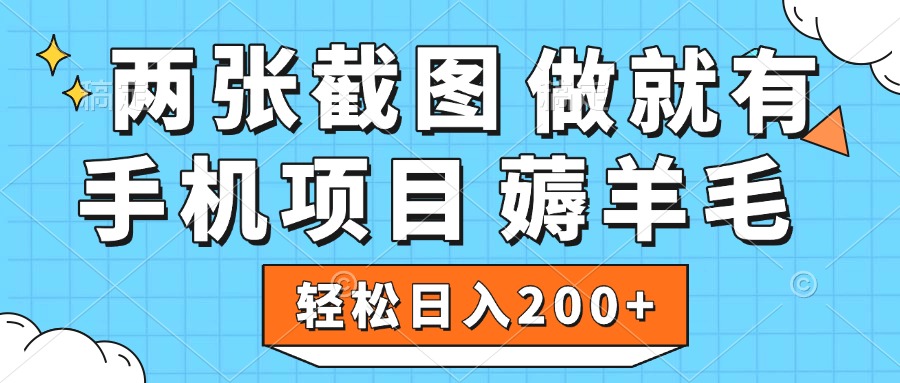 两张截图 做就有
手机项目 薅羊毛
轻松日入200+